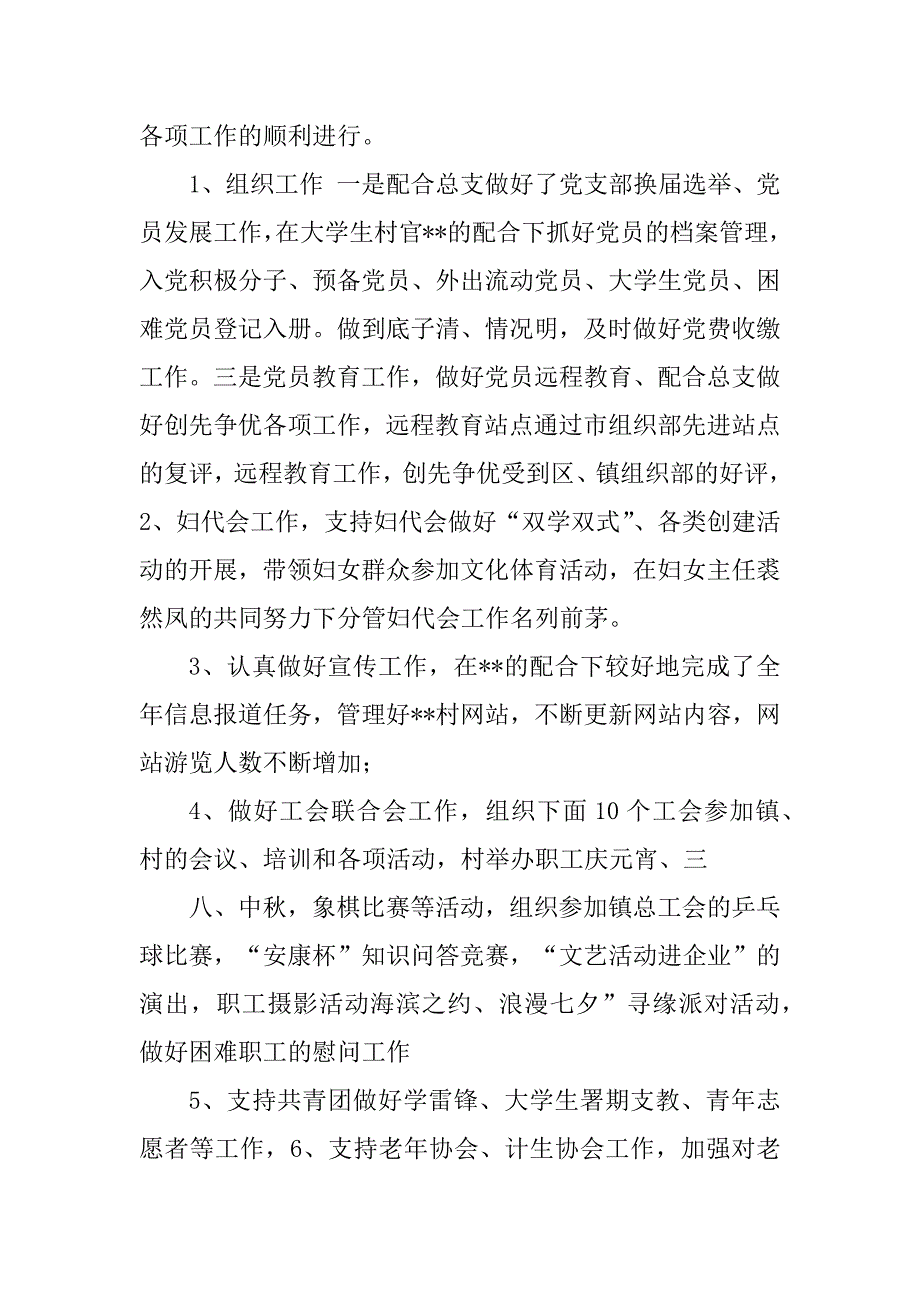 各项工作的顺利进行。

1、组织工作 一是配合总支做好了党支部换届选举、党员发展工作，在大学生村官**的配合下抓好党员的档案管理，入党积极分子、预备党员、外出流动党员、大学生党员、困难党员登记入册。做到底子清、情况明，及时做好党费收缴工作。三是党员教育工作，做好党员远程教育、配合总支做好创先争优各项工作，远程教育站点通过市组织部先进站点的复评，远程教育工作，创先争优受到区、镇组织部的好评，2、妇代会工作，支持妇代会做好“双学双式”、各类创建活动的开展，带领妇女群众参加文化体育活动，在妇女主任裘然凤的共同努力下分管妇代会工作名列前茅。

3、认真做好宣传工作，在**的配合下较好地完成了全年信息报道任务，管理好**村网站，不断更新网站内容，网站游览人数不断增加；

4、做好工会联合会工作，组织下面 10 个工会参加镇、村的会议、培训和各项活动，村举办职工庆元宵、三

八、中秋，象棋比赛等活动，组织参加镇总工会的乒乓球比赛，“安康杯”知识问答竞赛，“文艺活动进企业”的演出，职工摄影活动海滨之约、浪漫七夕”寻缘派对活动，做好困难职工的慰问工作

5、支持共青团做好学雷锋、大学生署期支教、青年志愿者等工作，6、支持老年协会、计生协会工作，加强对老